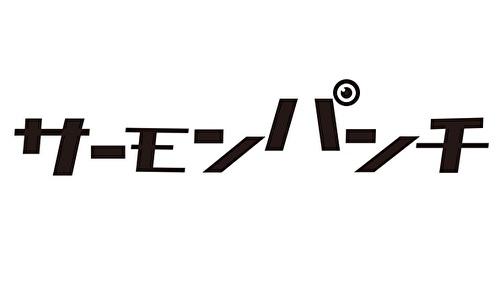 サーモンパンチ